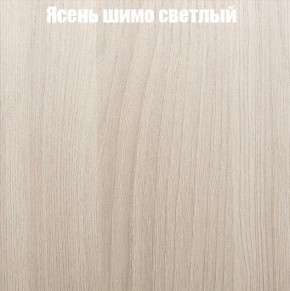 Ясень шимо светлый